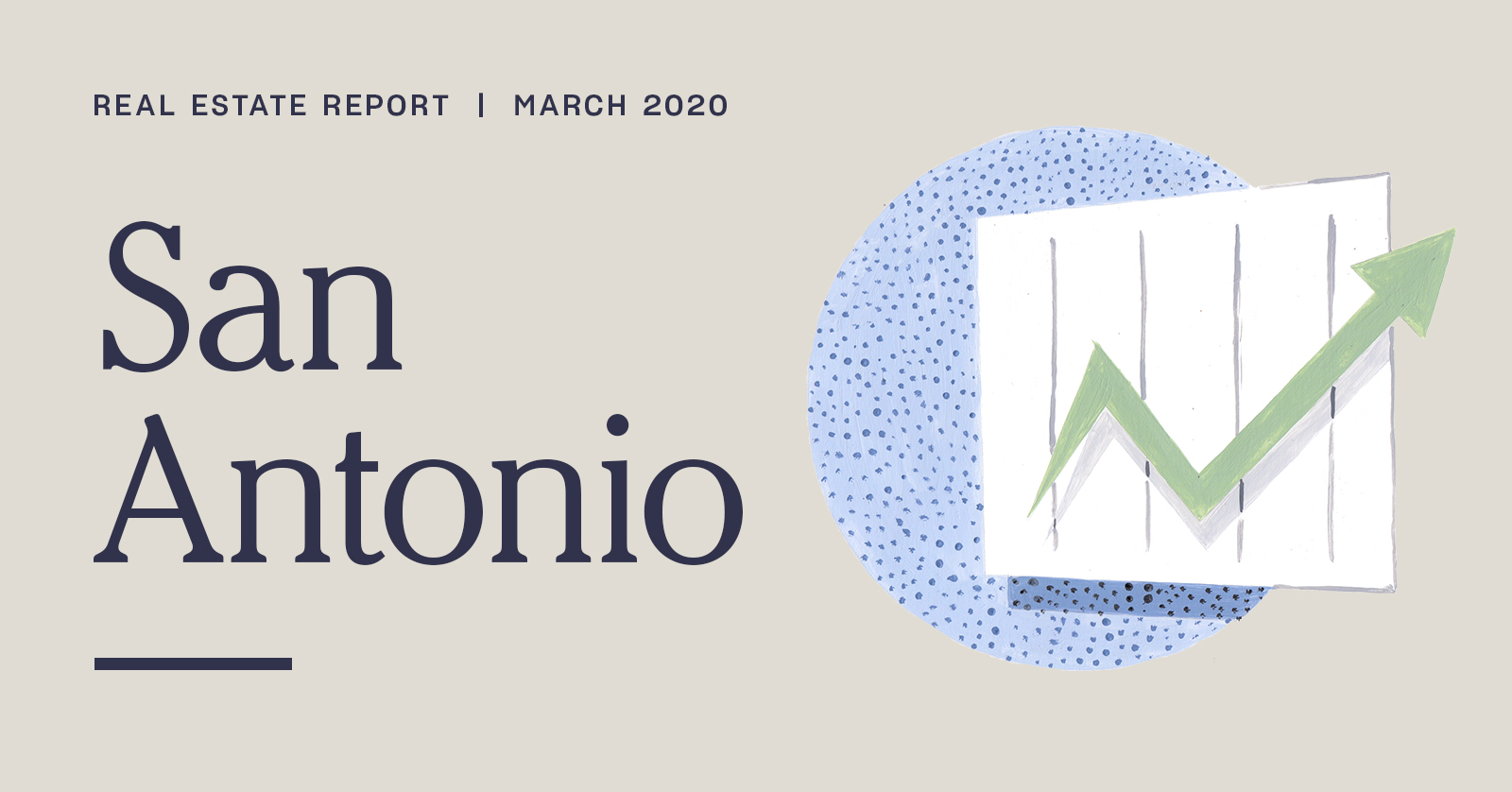 REAL ESTATE REPORT | MARCH 2020

San Antonio